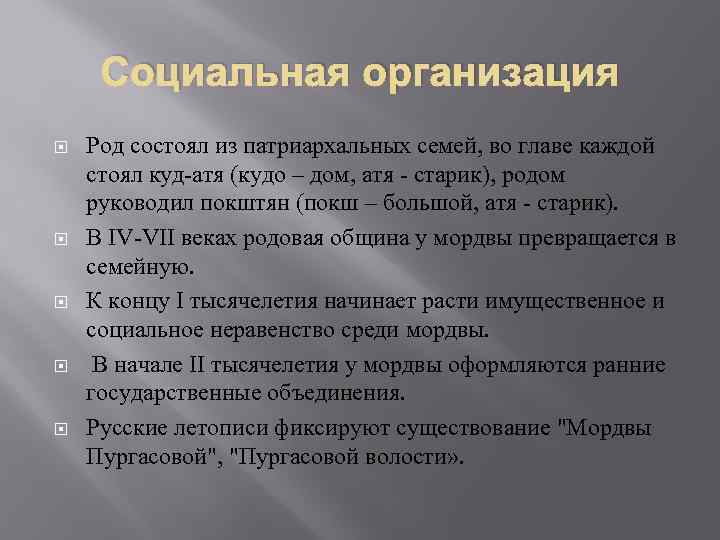 Социальная организация

Род состоял из патриархальных семей, во главе каждой стоял куд-атя (кудо – дом, атя - старик), родом руководил покштян (покш – большой, атя - старик).

В IV-VII веках родовая община у мордвы превращается в семейную.

К концу I тысячелетия начинает расти имущественное и социальное неравенство среди мордвы.

В начале II тысячелетия у мордвы оформляются ранние государственные объединения.

Русские летописи фиксируют существование "Мордвы Пургасовой", "Пургасовой волости».